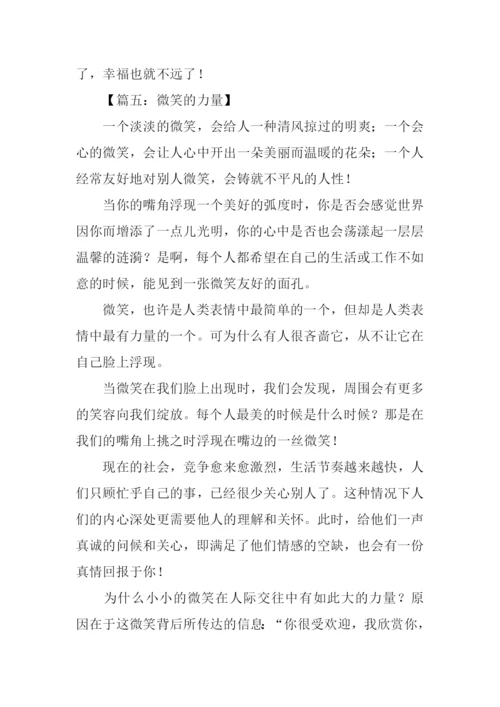 了，幸福也就不远了！

【篇五：微笑的力量】

一个淡淡的微笑，会给人一种清风掠过的明爽；一个会心的微笑，会让人心中开出一朵美丽而温暖的花朵；一个人经常友好地对别人微笑，会铸就不平凡的人性！

当你的嘴角浮现一个美好的弧度时，你是否会感觉世界因你而增添了一点儿光明，你的心中是否也会荡漾起一层层温馨的涟漪？是啊，每个人都希望在自己的生活或工作不如意的时候，能见到一张微笑友好的面孔。

微笑，也许是人类表情中最简单的一个，但却是人类表情中最有力量的一个。可为什么有人很吝啬它，从不让它在自己脸上浮现。

当微笑在我们脸上出现时，我们会发现，周围会有更多的笑容向我们绽放。每个人最美的时候是什么时候？那是在我们的嘴角上挑之时浮现在嘴边的一丝微笑！

现在的社会，竞争愈来愈激烈，生活节奏越来越快，人们只顾忙乎自己的事，已经很少关心别人了。这种情况下人们的内心深处更需要他人的理解和关怀。此时，给他们一声真诚的问候和关心，即满足了他们情感的空缺，也会有一份真情回报于你！

为什么小小的微笑在人际交往中有如此大的力量？原因在于这微笑背后所传达的信息：“你很受欢迎，我欣赏你，